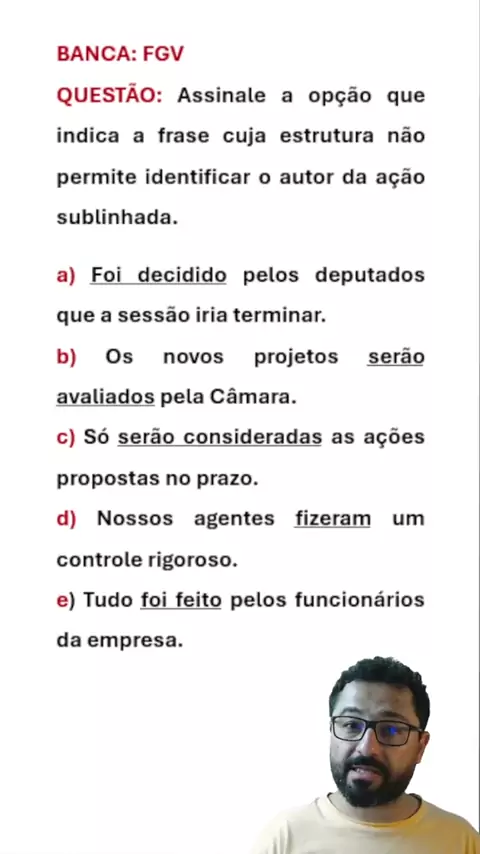 BANCA: FGV

QUESTÃO: Assinale a opção que indica a frase cuja estrutura não permite identificar o autor da ação sublinhada.

a) Foi decidido pelos deputados que a sessão iria terminar.

b) Os novos projetos serão avaliados pela Câmara.

c) Só serão consideradas as ações propostas no prazo.

d) Nossos agentes fizeram um controle rigoroso.

e) Tudo foi feito pelos funcionários da empresa.